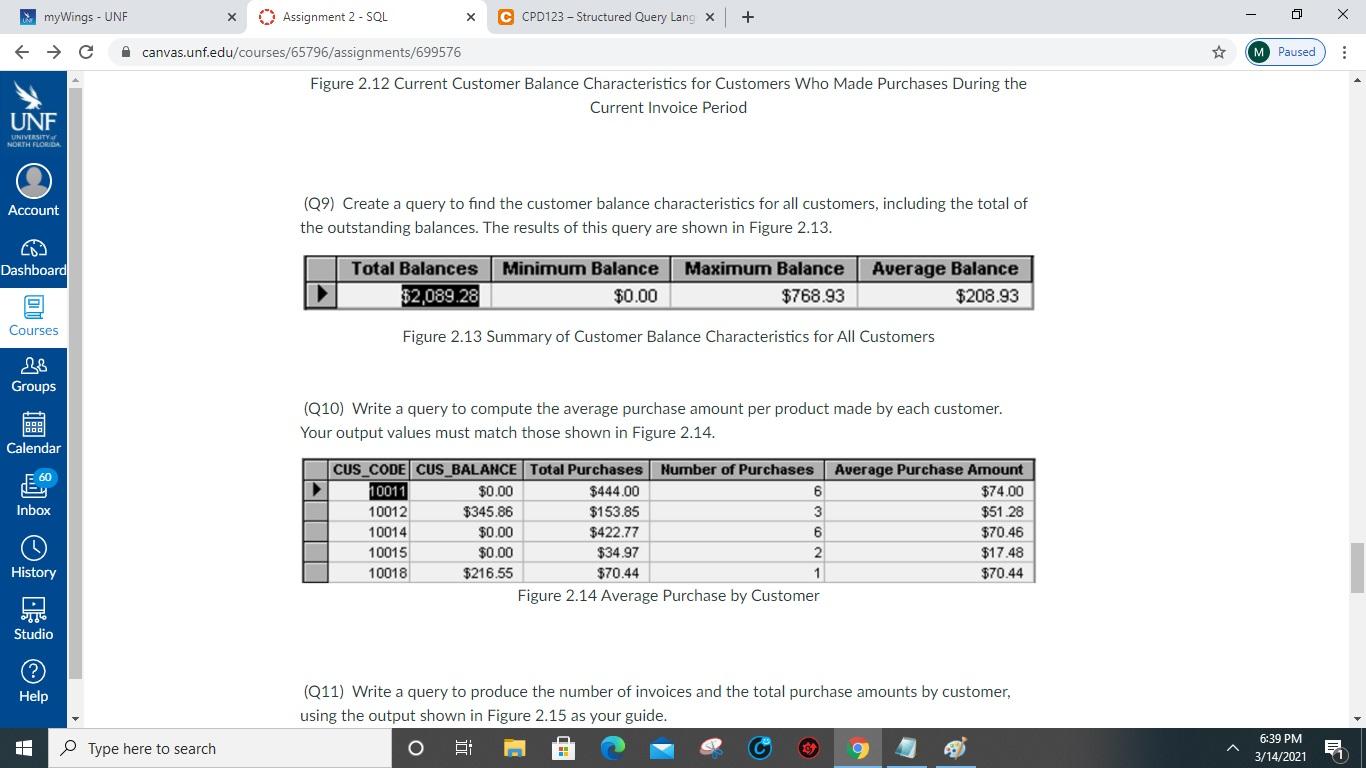 myWings - UNF
Assignment 2 - SQL
CPD123 – Structured Query Lang
canvas.unf.edu/courses/65796/assignments/699576
M Paused

UNF UNIVERSITY of NORTH FLORIDA
Account
Dashboard
Courses
Groups
Calendar
60
Inbox
History
Studio
Help

Figure 2.12 Current Customer Balance Characteristics for Customers Who Made Purchases During the Current Invoice Period

(Q9) Create a query to find the customer balance characteristics for all customers, including the total of the outstanding balances. The results of this query are shown in Figure 2.13.

| Total Balances | Minimum Balance | Maximum Balance | Average Balance |
|---|---|---|---|
| $2,089.28 | $0.00 | $768.93 | $208.93 |

Figure 2.13 Summary of Customer Balance Characteristics for All Customers

(Q10) Write a query to compute the average purchase amount per product made by each customer. Your output values must match those shown in Figure 2.14.

| CUS_CODE | CUS_BALANCE | Total Purchases | Number of Purchases | Average Purchase Amount |
|---|---|---|---|---|
| 10011 | $0.00 | $444.00 | 6 | $74.00 |
| 10012 | $345.86 | $153.85 | 3 | $51.28 |
| 10014 | $0.00 | $422.77 | 6 | $70.46 |
| 10015 | $0.00 | $34.97 | 2 | $17.48 |
| 10018 | $216.55 | $70.44 | 1 | $70.44 |

Figure 2.14 Average Purchase by Customer

(Q11) Write a query to produce the number of invoices and the total purchase amounts by customer, using the output shown in Figure 2.15 as your guide.

Type here to search
6:39 PM
3/14/2021
1